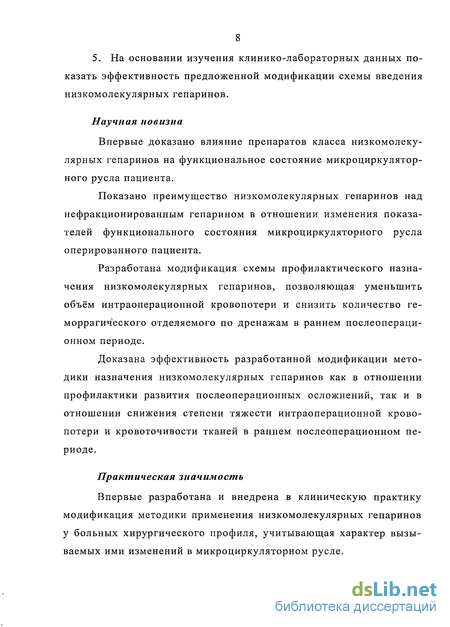 8

5. На основании изучения клинико-лабораторных данных показать эффективность предложенной модификации схемы введения низкомолекулярных гепаринов.

Научная новизна

Впервые доказано влияние препаратов класса низкомолекулярных гепаринов на функциональное состояние микроциркуляторного русла пациента.

Показано преимущество низкомолекулярных гепаринов над нефракционированным гепарином в отношении изменения показателей функционального состояния микроциркуляторного русла оперированного пациента.

Разработана модификация схемы профилактического назначения низкомолекулярных гепаринов, позволяющая уменьшить объём интраоперационной кровопотери и снизить количество геморрагического отделяемого по дренажам в раннем послеоперационном периоде.

Доказана эффективность разработанной модификации методики назначения низкомолекулярных гепаринов как в отношении профилактики развития послеоперационных осложнений, так и в отношении снижения степени тяжести интраоперационной кровопотери и кровоточивости тканей в раннем послеоперационном периоде.

Практическая значимость

Впервые разработана и внедрена в клиническую практику модификация методики применения низкомолекулярных гепаринов у больных хирургического профиля, учитывающая характер вызываемых ими изменений в микроциркуляторном русле.

dsLib.net
библиотека диссертаций